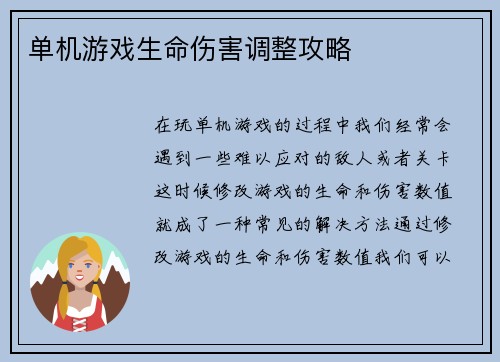 单机游戏生命伤害调整攻略

在玩单机游戏的过程中我们经常会遇到一些难以应对的敌人或者关卡这时候修改游戏的生命和伤害数值就成了一种常见的解决方法通过修改游戏的生命和伤害数值我们可以